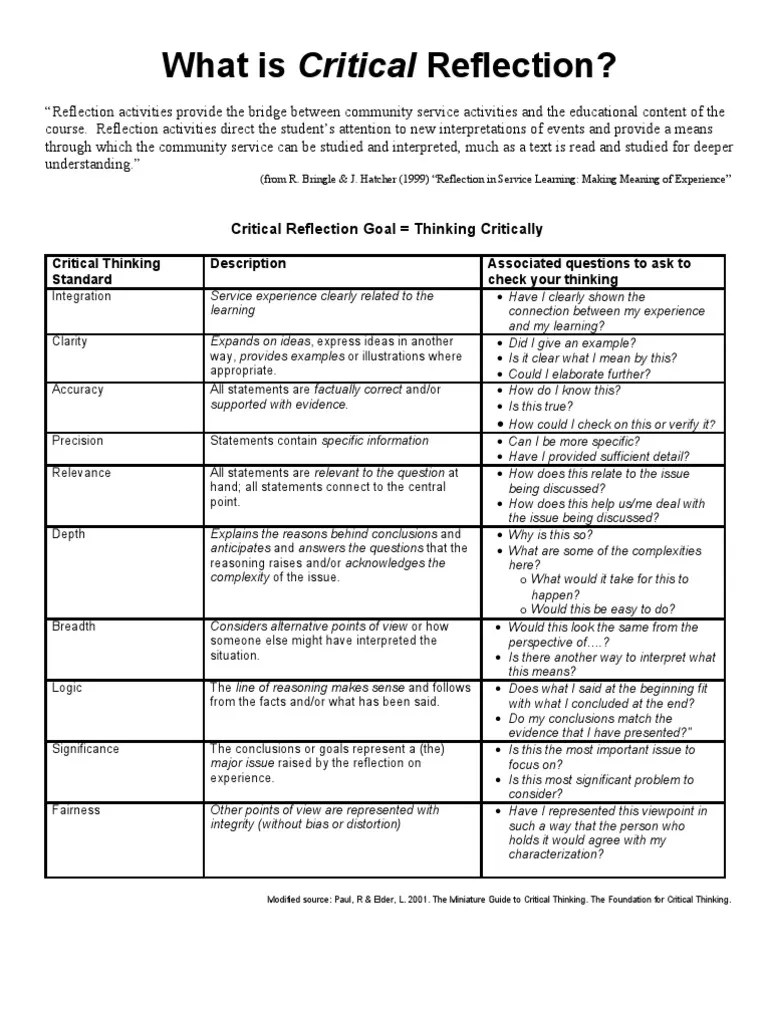 What is Critical Reflection?

"Reflection activities provide the bridge between community service activities and the educational content of the course. Reflection activities direct the student's attention to new interpretations of events and provide a means through which the community service can be studied and interpreted, much as a text is read and studied for deeper understanding."

(from R. Bringle & J. Hatcher (1999) "Reflection in Service Learning: Making Meaning of Experience"

Critical Reflection Goal = Thinking Critically

| Critical Thinking Standard | Description | Associated questions to ask to check your thinking |
|---|---|---|
| Integration | Service experience clearly related to the learning | • Have I clearly shown the connection between my experience and my learning? |
| Clarity | Expands on ideas, express ideas in another way, provides examples or illustrations where appropriate. | • Did I give an example? • Is it clear what I mean by this? • Could I elaborate further? |
| Accuracy | All statements are factually correct and/or supported with evidence. | • How do I know this? • Is this true? • How could I check on this or verify it? |
| Precision | Statements contain specific information | • Can I be more specific? • Have I provided sufficient detail? |
| Relevance | All statements are relevant to the question at hand; all statements connect to the central point. | • How does this relate to the issue being discussed? • How does this help us/me deal with the issue being discussed? |
| Depth | Explains the reasons behind conclusions and anticipates and answers the questions that the reasoning raises and/or acknowledges the complexity of the issue. | • Why is this so? • What are some of the complexities here? o What would it take for this to happen? o Would this be easy to do? |
| Breadth | Considers alternative points of view or how someone else might have interpreted the situation. | • Would this look the same from the perspective of....? • Is there another way to interpret what this means? |
| Logic | The line of reasoning makes sense and follows from the facts and/or what has been said. | • Does what I said at the beginning fit with what I concluded at the end? • Do my conclusions match the evidence that I have presented?" |
| Significance | The conclusions or goals represent a (the) major issue raised by the reflection on experience. | • Is this the most important issue to focus on? • Is this most significant problem to consider? |
| Fairness | Other points of view are represented with integrity (without bias or distortion) | • Have I represented this viewpoint in such a way that the person who holds it would agree with my characterization? |

Modified source: Paul, R & Elder, L. 2001. The Miniature Guide to Critical Thinking. The Foundation for Critical Thinking.